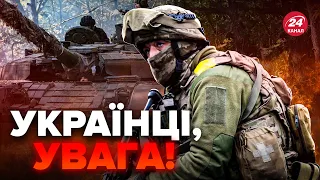 24 КАНАЛ

УКРАЇНЦІ, УВАГА!